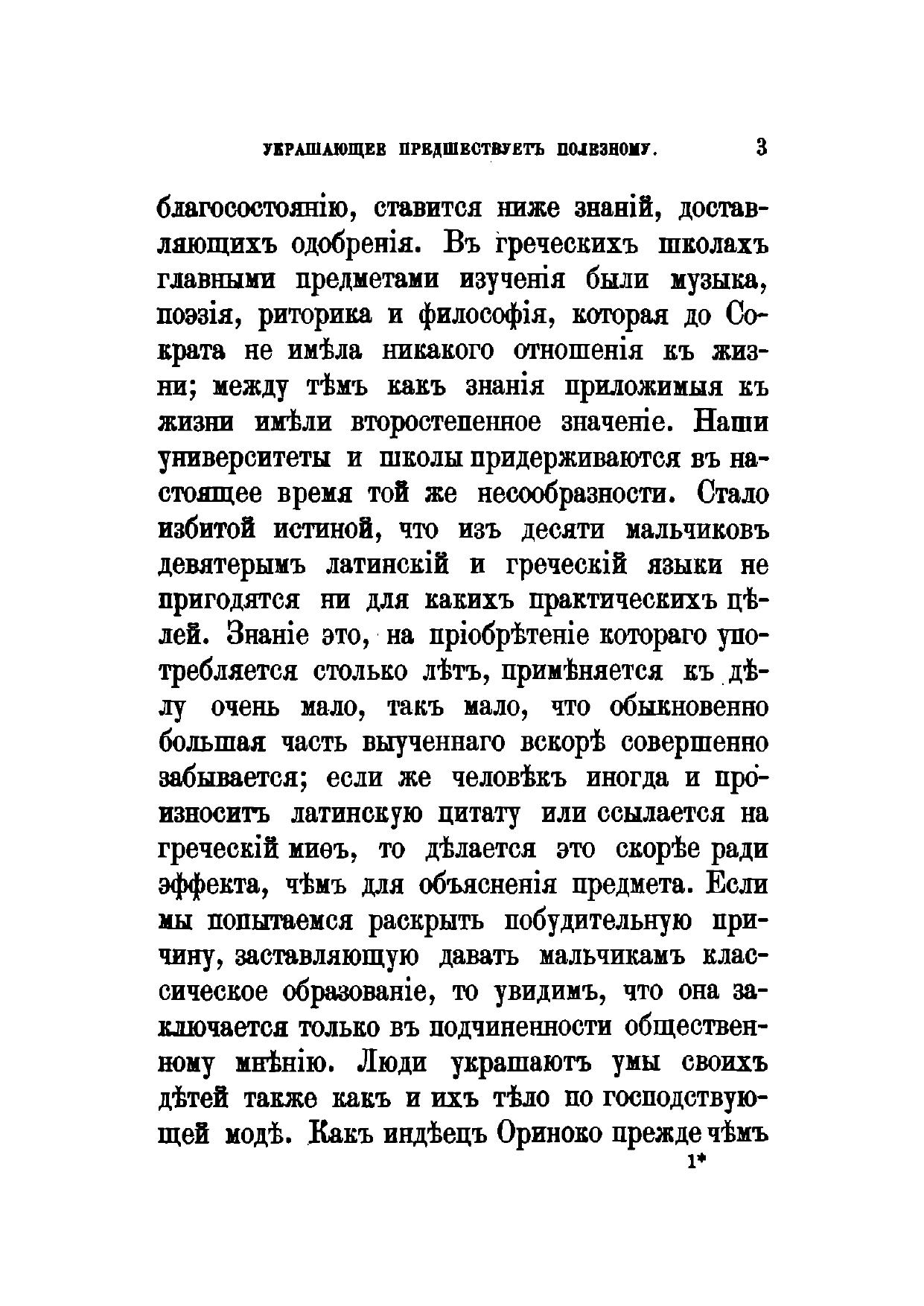 УКРАШАЮЩЕЕ ПРЕДШЕСТВУЕТЪ ПОЛЕЗНОМУ. 3

благосостоянію, ставится ниже знаній, доставляющихъ одобренія. Въ греческихъ школахъ главными предметами изученія были музыка, поэзія, риторика и философія, которая до Сократа не имѣла никакого отношенія къ жизни; между тѣмъ какъ знанія приложимыя къ жизни имѣли второстепенное значеніе. Наши университеты и школы придерживаются въ настоящее время той же несообразности. Стало избитой истиной, что изъ десяти мальчиковъ девятерымъ латинскій и греческій языки не пригодятся ни для какихъ практическихъ цѣлей. Знаніе это, на пріобрѣтеніе котораго употребляется столько лѣтъ, примѣняется къ дѣлу очень мало, такъ мало, что обыкновенно большая часть выученнаго вскорѣ совершенно забывается; если же человѣкъ иногда и произноситъ латинскую цитату или ссылается на греческій миѳъ, то дѣлается это скорѣе ради эффекта, чѣмъ для объясненія предмета. Если мы попытаемся раскрыть побудительную причину, заставляющую давать мальчикамъ классическое образованіе, то увидимъ, что она заключается только въ подчиненности общественному мнѣнію. Люди украшаютъ умы своихъ дѣтей также какъ и ихъ тѣло по господствующей модѣ. Какъ индѣецъ Ориноко прежде чѣмъ

1*